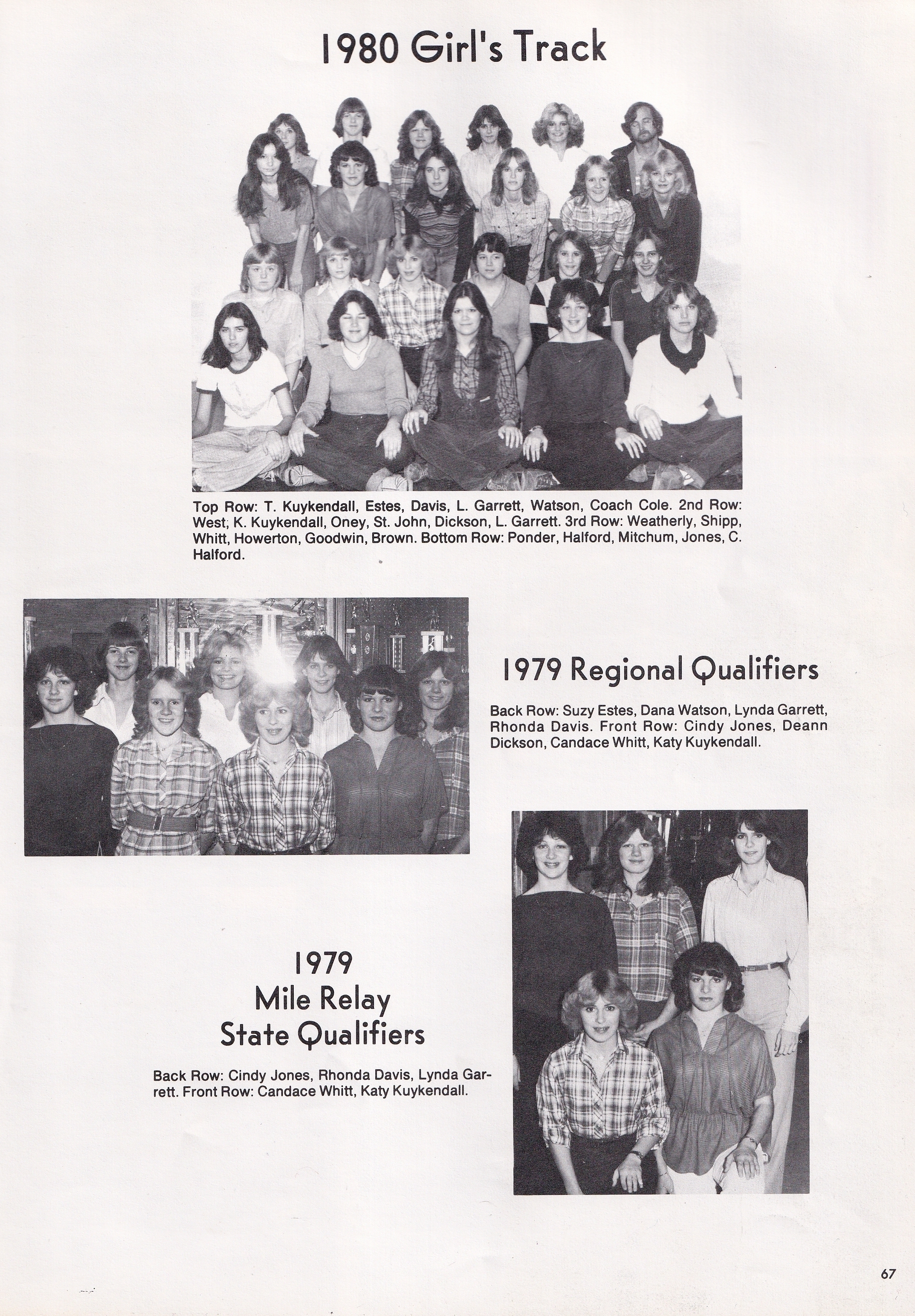 1980 Girl's Track

Top Row: T. Kuykendall, Estes, Davis, L. Garrett, Watson, Coach Cole. 2nd Row: West; K. Kuykendall, Oney, St. John, Dickson, L. Garrett. 3rd Row: Weatherly, Shipp, Whitt, Howerton, Goodwin, Brown. Bottom Row: Ponder, Halford, Mitchum, Jones, C. Halford.

1979 Regional Qualifiers

Back Row: Suzy Estes, Dana Watson, Lynda Garrett, Rhonda Davis. Front Row: Cindy Jones, Deann Dickson, Candace Whitt, Katy Kuykendall.

1979 Mile Relay State Qualifiers

Back Row: Cindy Jones, Rhonda Davis, Lynda Garrett. Front Row: Candace Whitt, Katy Kuykendall.

67